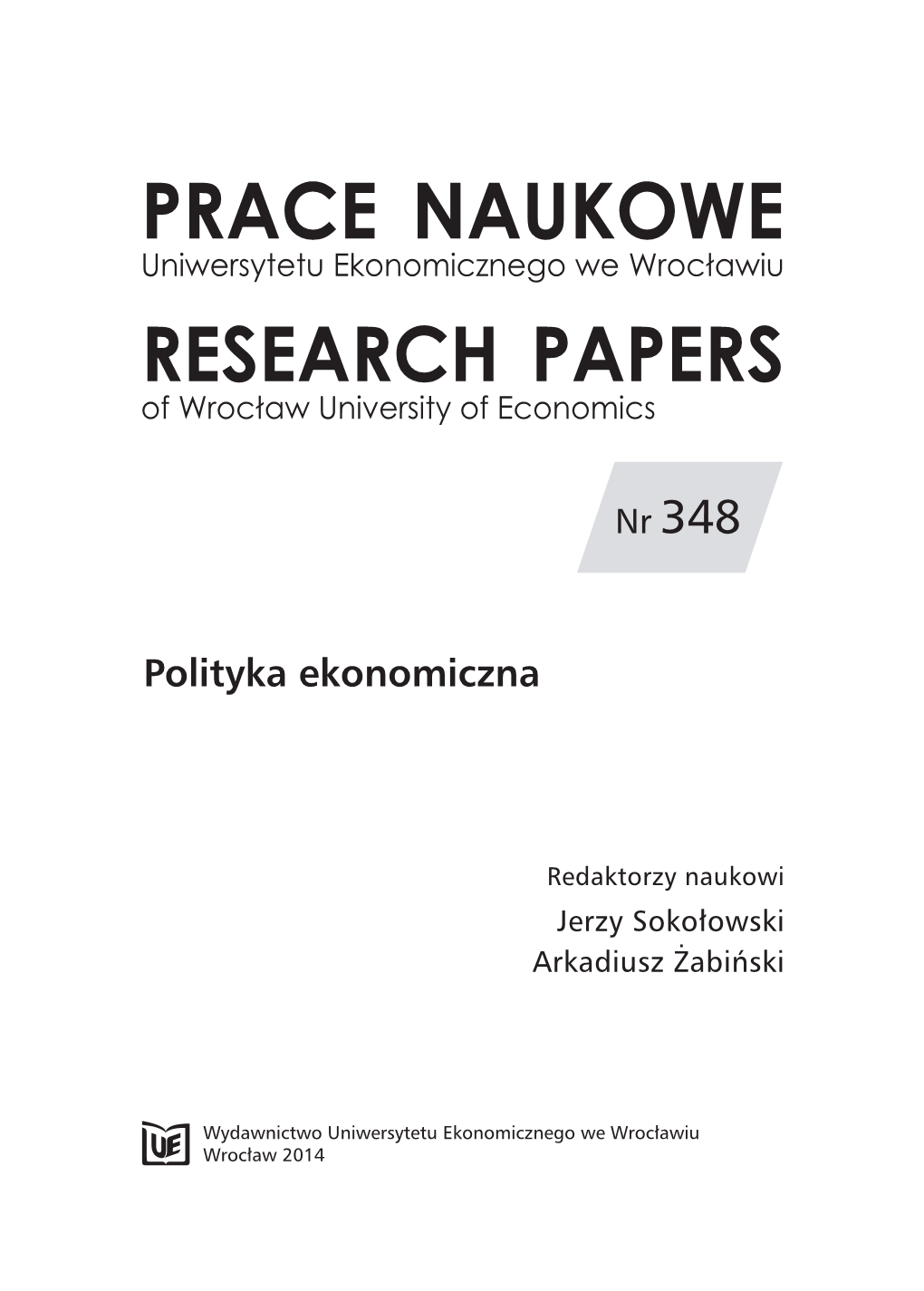 PRACE NAUKOWE
Uniwersytetu Ekonomicznego we Wrocławiu

RESEARCH PAPERS
of Wrocław University of Economics

Nr 348

Polityka ekonomiczna

Redaktorzy naukowi
Jerzy Sokołowski
Arkadiusz Żabiński

UE

Wydawnictwo Uniwersytetu Ekonomicznego we Wrocławiu
Wrocław 2014